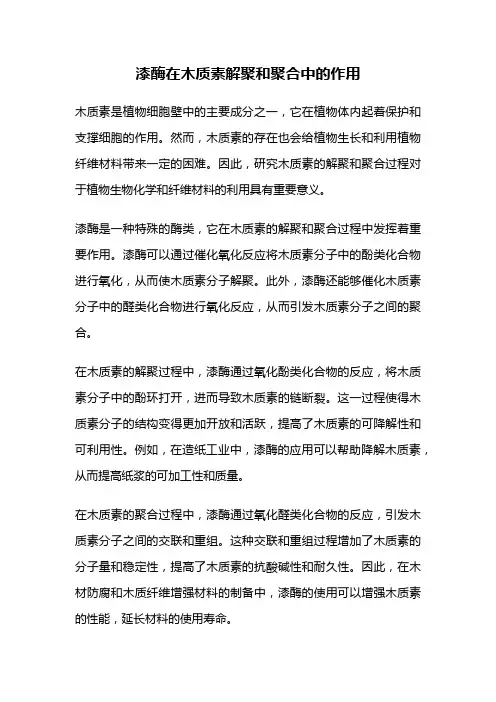 漆酶在木质素解聚和聚合中的作用

木质素是植物细胞壁中的主要成分之一，它在植物体内起着保护和支撑细胞的作用。然而，木质素的存在也会给植物生长和利用植物纤维材料带来一定的困难。因此，研究木质素的解聚和聚合过程对于植物生物化学和纤维材料的利用具有重要意义。

漆酶是一种特殊的酶类，它在木质素的解聚和聚合过程中发挥着重要作用。漆酶可以通过催化氧化反应将木质素分子中的酚类化合物进行氧化，从而使木质素分子解聚。此外，漆酶还能够催化木质素分子中的醛类化合物进行氧化反应，从而引发木质素分子之间的聚合。

在木质素的解聚过程中，漆酶通过氧化酚类化合物的反应，将木质素分子中的酚环打开，进而导致木质素的链断裂。这一过程使得木质素分子的结构变得更加开放和活跃，提高了木质素的可降解性和可利用性。例如，在造纸工业中，漆酶的应用可以帮助降解木质素，从而提高纸浆的可加工性和质量。

在木质素的聚合过程中，漆酶通过氧化醛类化合物的反应，引发木质素分子之间的交联和重组。这种交联和重组过程增加了木质素的分子量和稳定性，提高了木质素的抗酸碱性和耐久性。因此，在木材防腐和木质纤维增强材料的制备中，漆酶的使用可以增强木质素的性能，延长材料的使用寿命。